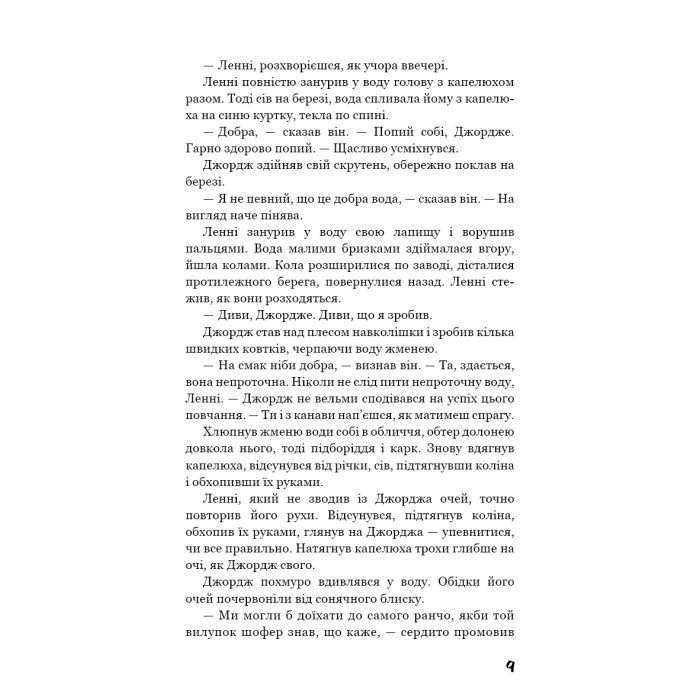 — Ленні, розхворієшся, як учора ввечері.

Ленні повністю занурив у воду голову з капелюхом разом. Тоді сів на березі, вода спливала йому з капелюха на синю куртку, текла по спині.

— Добра, — сказав він. — Попий собі, Джордже. Гарно здорово попий. — Щасливо усміхнувся.

Джордж здійняв свій скрутень, обережно поклав на березі.

— Я не певний, що це добра вода, — сказав він. — На вигляд наче пінява.

Ленні занурив у воду свою лапищу і ворушив пальцями. Вода малими бризками здіймалася вгору, йшла колами. Кола розширилися по заводі, дісталися протилежного берега, повернулися назад. Ленні стежив, як вони розходяться.

— Диви, Джордже. Диви, що я зробив.

Джордж став над плесом навколішки і зробив кілька швидких ковтків, черпаючи воду жменею.

— На смак ніби добра, — визнав він. — Та, здається, вона непроточна. Ніколи не слід пити непроточну воду, Ленні. — Джордж не вельми сподівався на успіх цього повчання. — Ти і з канави нап'єшся, як матимеш спрагу.

Хлюпнув жменю води собі в обличчя, обтер долонею довкола нього, тоді підборіддя і карк. Знову вдягнув капелюха, відсунувся від річки, сів, підтягнувши коліна і обхопивши їх руками.

Ленні, який не зводив із Джорджа очей, точно повторив його рухи. Відсунувся, підтягнув коліна, обхопив їх руками, глянув на Джорджа — упевнитися, чи все правильно. Натягнув капелюха трохи глибше на очі, як Джордж свого.

Джордж похмуро вдивлявся у воду. Обідки його очей почервоніли від сонячного блиску.

— Ми могли б доїхати до самого ранчо, якби той вилупок шофер знав, що каже, — сердито промовив

9